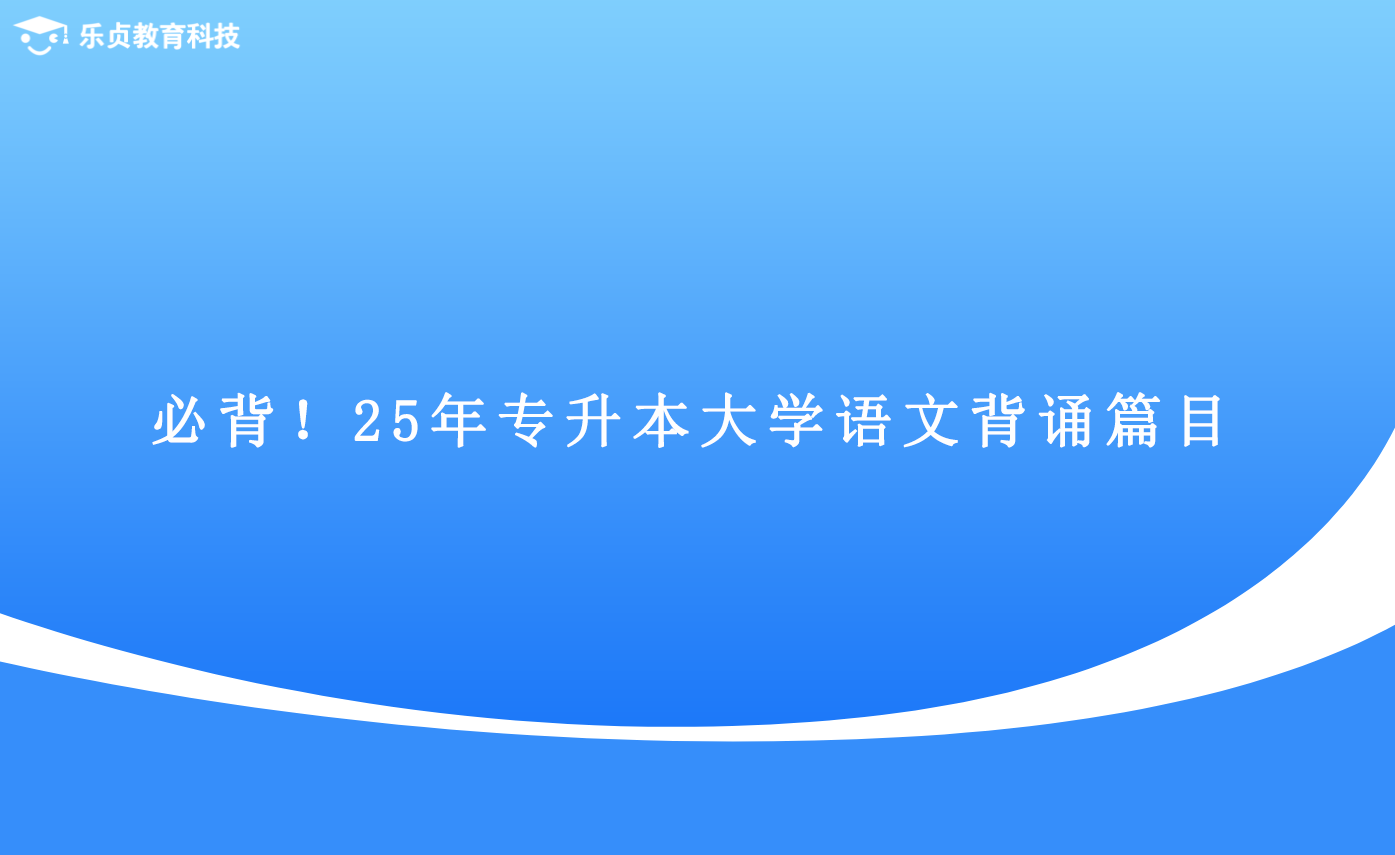 乐贞教育科技

必背！25年专升本大学语文背诵篇目